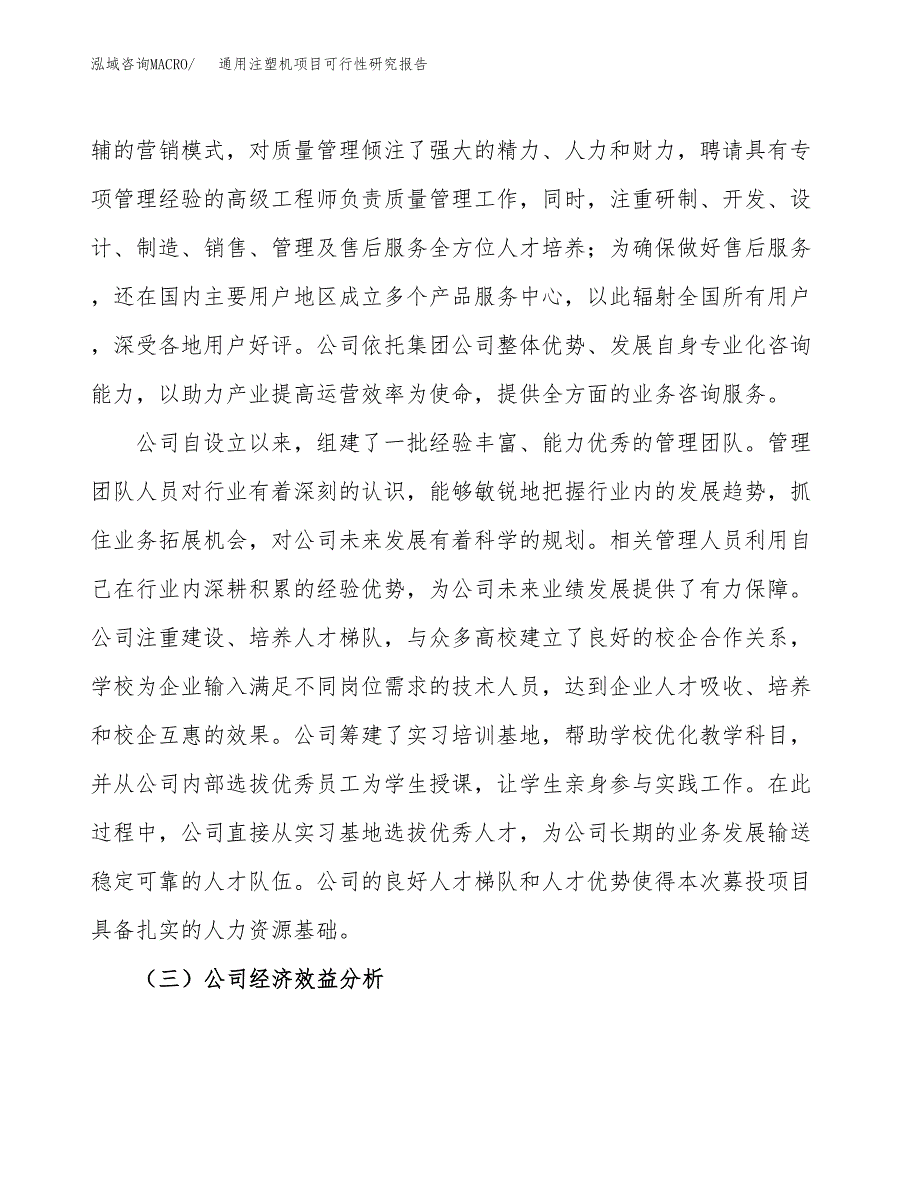 泓域咨询MACRO/　通用注塑机项目可行性研究报告

辅的营销模式，对质量管理倾注了强大的精力、人力和财力，聘请具有专项管理经验的高级工程师负责质量管理工作，同时，注重研制、开发、设计、制造、销售、管理及售后服务全方位人才培养；为确保做好售后服务，还在国内主要用户地区成立多个产品服务中心，以此辐射全国所有用户，深受各地用户好评。公司依托集团公司整体优势、发展自身专业化咨询能力，以助力产业提高运营效率为使命，提供全方面的业务咨询服务。

公司自设立以来，组建了一批经验丰富、能力优秀的管理团队。管理团队人员对行业有着深刻的认识，能够敏锐地把握行业内的发展趋势，抓住业务拓展机会，对公司未来发展有着科学的规划。相关管理人员利用自己在行业内深耕积累的经验优势，为公司未来业绩发展提供了有力保障。公司注重建设、培养人才梯队，与众多高校建立了良好的校企合作关系，学校为企业输入满足不同岗位需求的技术人员，达到企业人才吸收、培养和校企互惠的效果。公司筹建了实习培训基地，帮助学校优化教学科目，并从公司内部选拔优秀员工为学生授课，让学生亲身参与实践工作。在此过程中，公司直接从实习基地选拔优秀人才，为公司长期的业务发展输送稳定可靠的人才队伍。公司的良好人才梯队和人才优势使得本次募投项目具备扎实的人力资源基础。

（三）公司经济效益分析